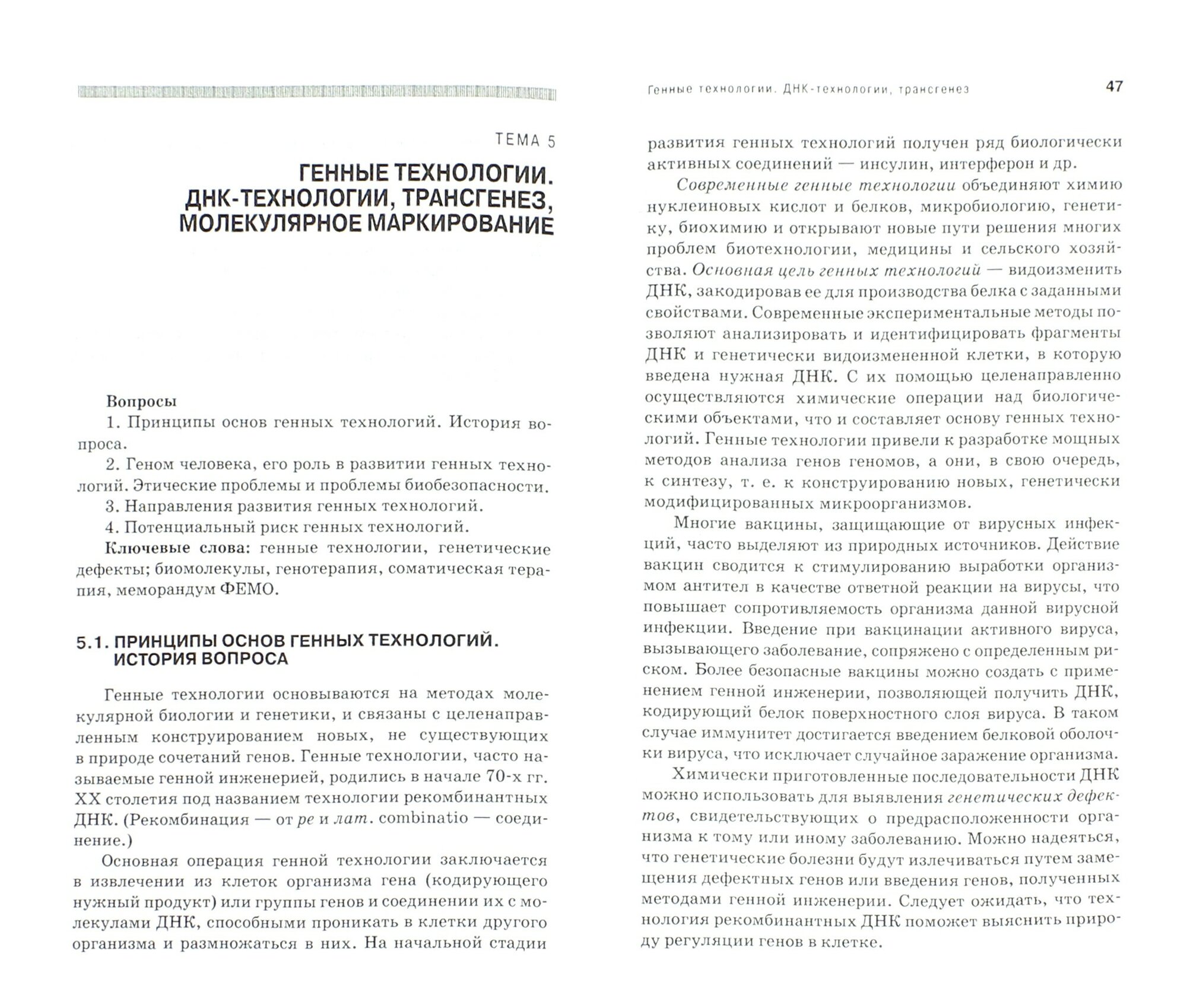 ТЕМА 5

ГЕННЫЕ ТЕХНОЛОГИИ. ДНК-ТЕХНОЛОГИИ, ТРАНСГЕНЕЗ, МОЛЕКУЛЯРНОЕ МАРКИРОВАНИЕ

Вопросы

1. Принципы основ генных технологий. История вопроса.

2. Геном человека, его роль в развитии генных технологий. Этические проблемы и проблемы биобезопасности.

3. Направления развития генных технологий.

4. Потенциальный риск генных технологий.

Ключевые слова: генные технологии, генетические дефекты; биомолекулы, генотерапия, соматическая терапия, меморандум ФЕМО.

5.1. ПРИНЦИПЫ ОСНОВ ГЕННЫХ ТЕХНОЛОГИЙ. ИСТОРИЯ ВОПРОСА

Генные технологии основываются на методах молекулярной биологии и генетики, и связаны с целенаправленным конструированием новых, не существующих в природе сочетаний генов. Генные технологии, часто называемые генной инженерией, родились в начале 70-х гг. XX столетия под названием технологии рекомбинантных ДНК. (Рекомбинация — от ре и лат. combinatio — соединение.)

Основная операция генной технологии заключается в извлечении из клеток организма гена (кодирующего нужный продукт) или группы генов и соединении их с молекулами ДНК, способными проникать в клетки другого организма и размножаться в них. На начальной стадии

Генные технологии. ДНК-технологии, трансгенез 47

развития генных технологий получен ряд биологически активных соединений — инсулин, интерферон и др.

Современные генные технологии объединяют химию нуклеиновых кислот и белков, микробиологию, генетику, биохимию и открывают новые пути решения многих проблем биотехнологии, медицины и сельского хозяйства. Основная цель генных технологий — видоизменить ДНК, закодировав ее для производства белка с заданными свойствами. Современные экспериментальные методы позволяют анализировать и идентифицировать фрагменты ДНК и генетически видоизмененной клетки, в которую введена нужная ДНК. С их помощью целенаправленно осуществляются химические операции над биологическими объектами, что и составляет основу генных технологий. Генные технологии привели к разработке мощных методов анализа генов геномов, а они, в свою очередь, к синтезу, т. е. к конструированию новых, генетически модифицированных микроорганизмов.

Многие вакцины, защищающие от вирусных инфекций, часто выделяют из природных источников. Действие вакцин сводится к стимулированию выработки организмом антител в качестве ответной реакции на вирусы, что повышает сопротивляемость организма данной вирусной инфекции. Введение при вакцинации активного вируса, вызывающего заболевание, сопряжено с определенным риском. Более безопасные вакцины можно создать с применением генной инженерии, позволяющей получить ДНК, кодирующий белок поверхностного слоя вируса. В таком случае иммунитет достигается введением белковой оболочки вируса, что исключает случайное заражение организма.

Химически приготовленные последовательности ДНК можно использовать для выявления генетических дефектов, свидетельствующих о предрасположенности организма к тому или иному заболеванию. Можно надеяться, что генетические болезни будут излечиваться путем замещения дефектных генов или введения генов, полученных методами генной инженерии. Следует ожидать, что технология рекомбинантных ДНК поможет выяснить природу регуляции генов в клетке.